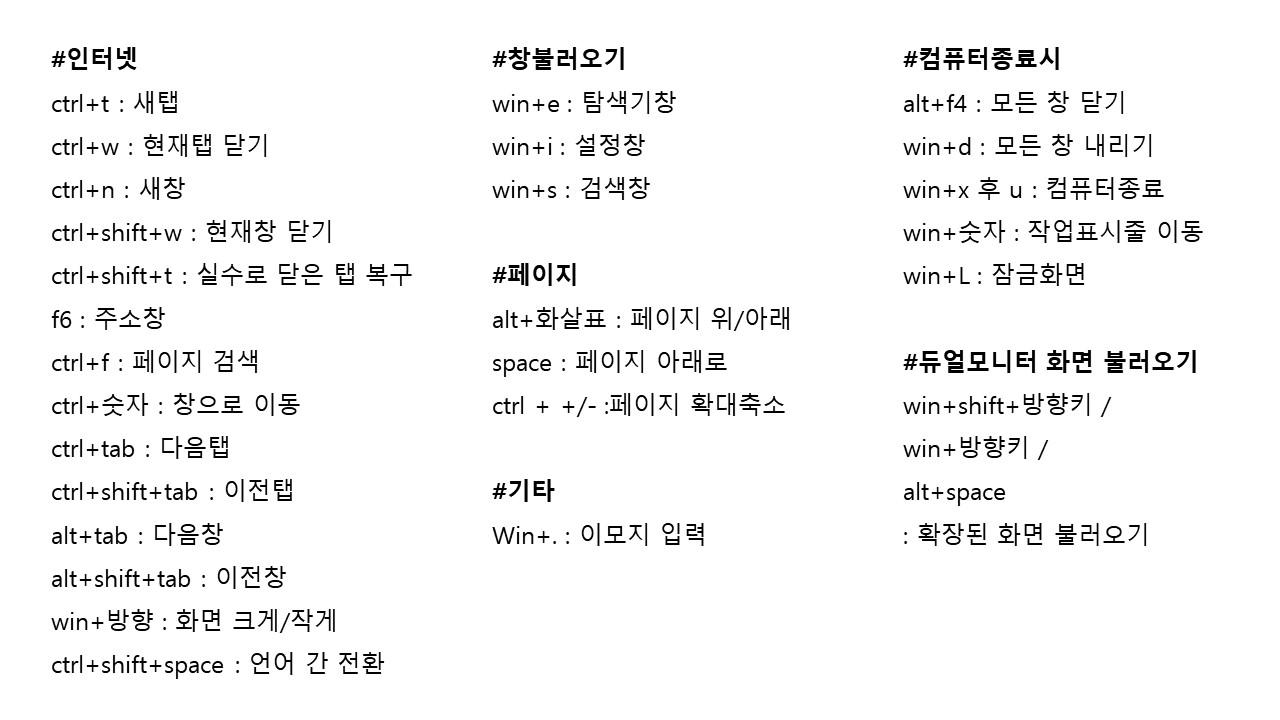 #인터넷
ctrl+t : 새탭
ctrl+w : 현재탭 닫기
ctrl+n : 새창
ctrl+shift+w : 현재창 닫기
ctrl+shift+t : 실수로 닫은 탭 복구
f6 : 주소창
ctrl+f : 페이지 검색
ctrl+숫자 : 창으로 이동
ctrl+tab : 다음탭
ctrl+shift+tab : 이전탭
alt+tab : 다음창
alt+shift+tab : 이전창
win+방향 : 화면 크게/작게
ctrl+shift+space : 언어 간 전환

#창불러오기
win+e : 탐색기창
win+i : 설정창
win+s : 검색창

#페이지
alt+화살표 : 페이지 위/아래
space : 페이지 아래로
ctrl + +/- :페이지 확대축소

#기타
Win+. : 이모지 입력

#컴퓨터종료시
alt+f4 : 모든 창 닫기
win+d : 모든 창 내리기
win+x 후 u : 컴퓨터종료
win+숫자 : 작업표시줄 이동
win+L : 잠금화면

#듀얼모니터 화면 불러오기
win+shift+방향키 /
win+방향키 /
alt+space
: 확장된 화면 불러오기